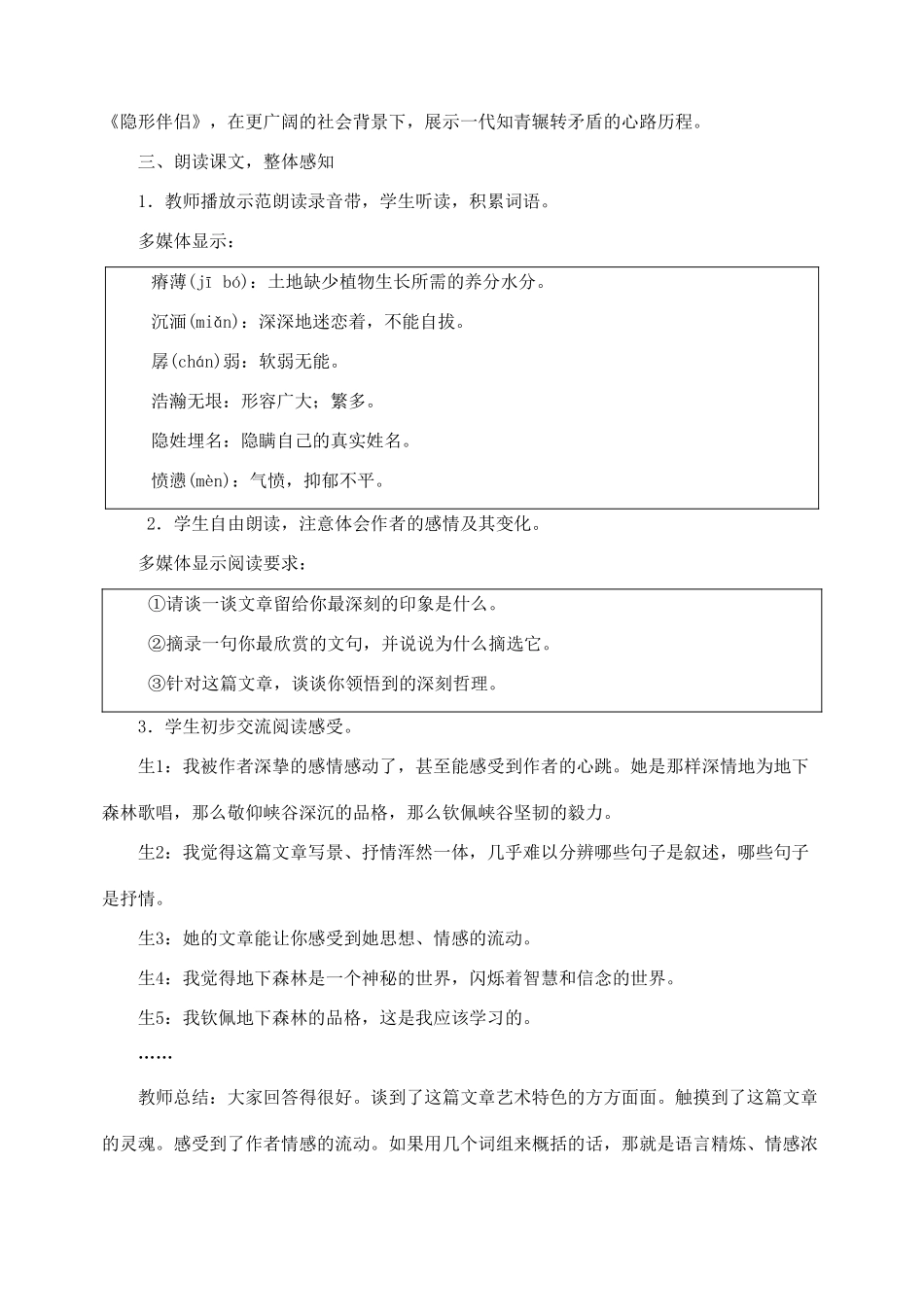 《隐形伴侣》，在更广阔的社会背景下，展示一代知青辗转矛盾的心路历程。

三、朗读课文，整体感知

1．教师播放示范朗读录音带，学生听读，积累词语。

多媒体显示：

瘠薄(jī bó)：土地缺少植物生长所需的养分水分。

沉湎(miǎn)：深深地迷恋着，不能自拔。

孱(chán)弱：软弱无能。

浩瀚无垠：形容广大；繁多。

隐姓埋名：隐瞒自己的真实姓名。

愤懑(mèn)：气愤，抑郁不平。

2．学生自由朗读，注意体会作者的感情及其变化。

多媒体显示阅读要求：

①请谈一谈文章留给你最深刻的印象是什么。

②摘录一句你最欣赏的文句，并说说为什么摘选它。

③针对这篇文章，谈谈你领悟到的深刻哲理。

3．学生初步交流阅读感受。

生1：我被作者深挚的感情感动了，甚至能感受到作者的心跳。她是那样深情地为地下森林歌唱，那么敬仰峡谷深沉的品格，那么钦佩峡谷坚韧的毅力。

生2：我觉得这篇文章写景、抒情浑然一体，几乎难以分辨哪些句子是叙述，哪些句子是抒情。

生3：她的文章能让你感受到她思想、情感的流动。

生4：我觉得地下森林是一个神秘的世界，闪烁着智慧和信念的世界。

生5：我钦佩地下森林的品格，这是我应该学习的。

……

教师总结：大家回答得很好。谈到了这篇文章艺术特色的方方面面。触摸到了这篇文章的灵魂。感受到了作者情感的流动。如果用几个词组来概括的话，那就是语言精炼、情感浓